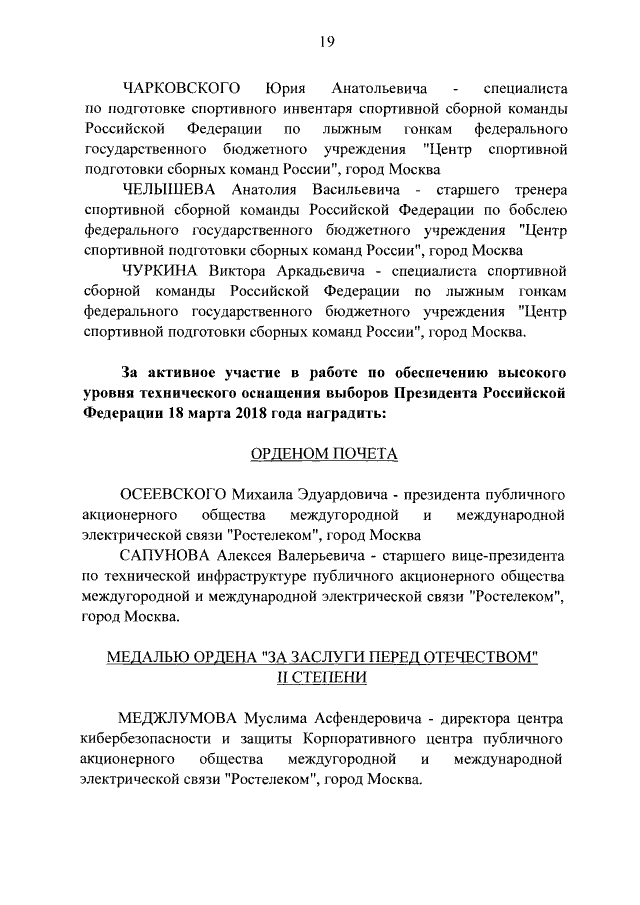 19

ЧАРКОВСКОГО Юрия Анатольевича - специалиста по подготовке спортивного инвентаря спортивной сборной команды Российской Федерации по лыжным гонкам федерального государственного бюджетного учреждения "Центр спортивной подготовки сборных команд России", город Москва

ЧЕЛЫШЕВА Анатолия Васильевича - старшего тренера спортивной сборной команды Российской Федерации по бобслею федерального государственного бюджетного учреждения "Центр спортивной подготовки сборных команд России", город Москва

ЧУРКИНА Виктора Аркадьевича - специалиста спортивной сборной команды Российской Федерации по лыжным гонкам федерального государственного бюджетного учреждения "Центр спортивной подготовки сборных команд России", город Москва.

За активное участие в работе по обеспечению высокого уровня технического оснащения выборов Президента Российской Федерации 18 марта 2018 года наградить:

ОРДЕНОМ ПОЧЕТА

ОСЕЕВСКОГО Михаила Эдуардовича - президента публичного акционерного общества междугородной и международной электрической связи "Ростелеком", город Москва

САПУНОВА Алексея Валерьевича - старшего вице-президента по технической инфраструктуре публичного акционерного общества междугородной и международной электрической связи "Ростелеком", город Москва.

МЕДАЛЬЮ ОРДЕНА "ЗА ЗАСЛУГИ ПЕРЕД ОТЕЧЕСТВОМ" II СТЕПЕНИ

МЕДЖЛУМОВА Муслима Асфендеровича - директора центра кибербезопасности и защиты Корпоративного центра публичного акционерного общества междугородной и международной электрической связи "Ростелеком", город Москва.